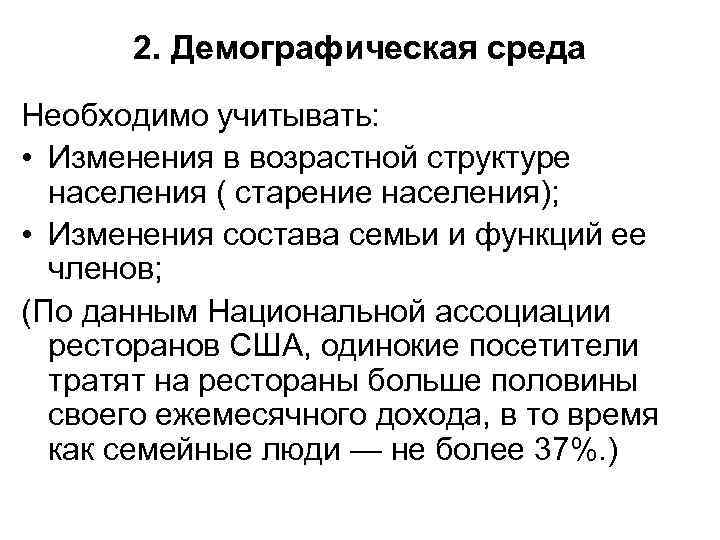 2. Демографическая среда

Необходимо учитывать:

• Изменения в возрастной структуре населения ( старение населения);

• Изменения состава семьи и функций ее членов;

(По данным Национальной ассоциации ресторанов США, одинокие посетители тратят на рестораны больше половины своего ежемесячного дохода, в то время как семейные люди — не более 37%.)